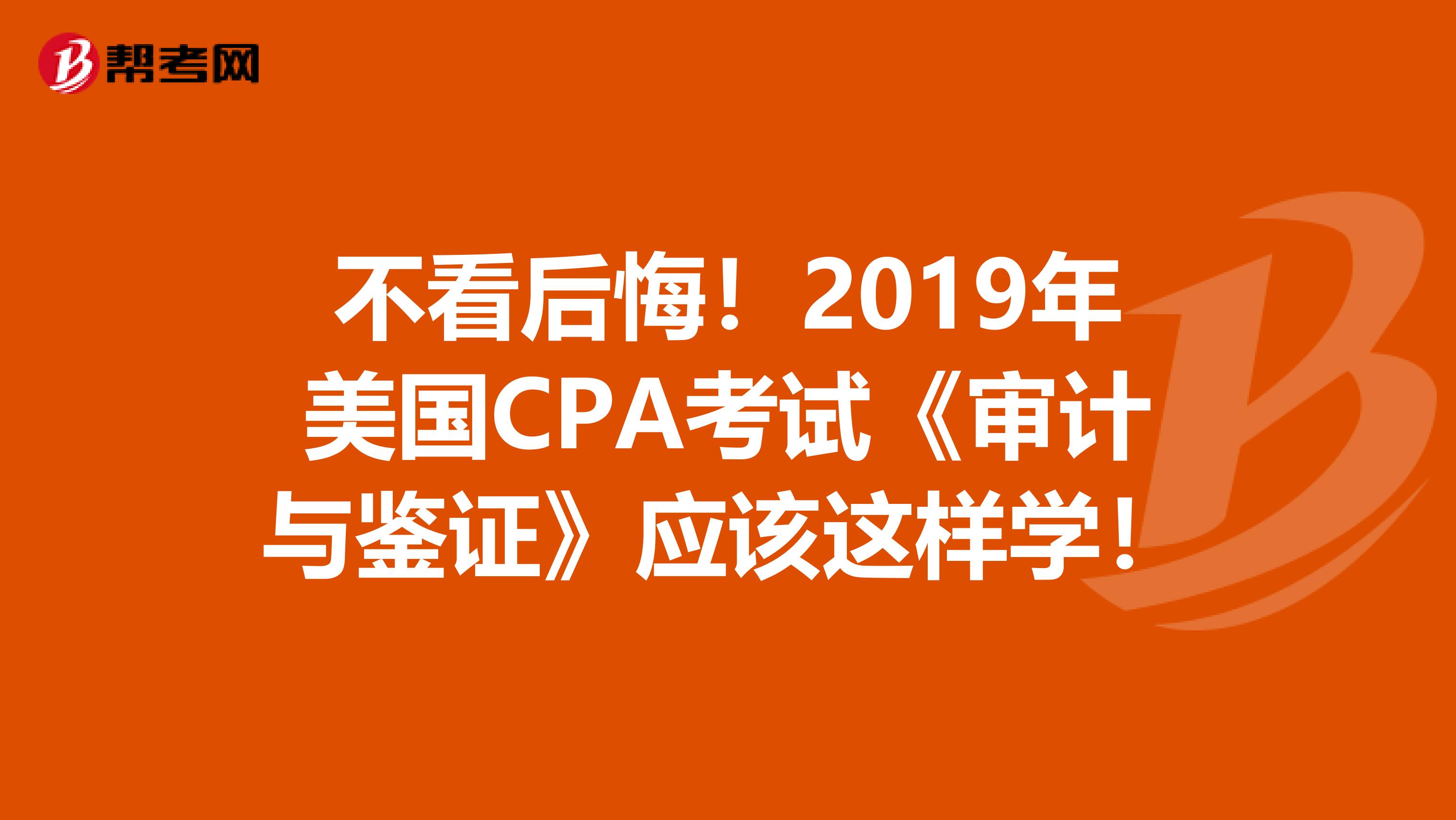 帮考网

不看后悔！2019年美国CPA考试《审计与鉴证》应该这样学！